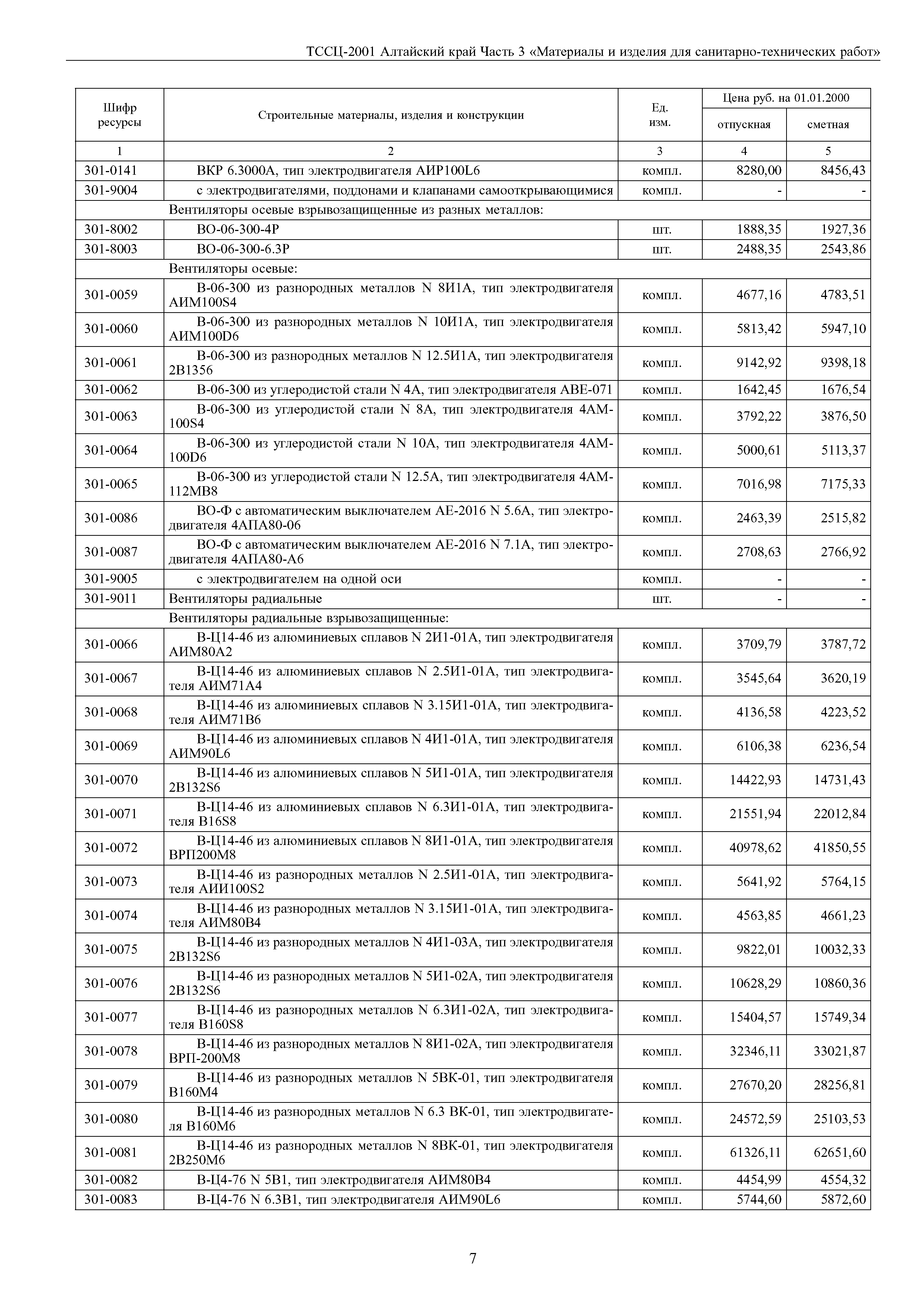 ТССЦ-2001 Алтайский край Часть 3 «Материалы и изделия для санитарно-технических работ»

| Шифр ресурсы | Строительные материалы, изделия и конструкции | Ед. изм. | Цена руб. на 01.01.2000 отпускная | Цена руб. на 01.01.2000 сметная |
|---|---|---|---|---|
| 1 | 2 | 3 | 4 | 5 |
| 301-0141 | ВКР 6.3000А, тип электродвигателя АИР100L6 | компл. | 8280,00 | 8456,43 |
| 301-9004 | с электродвигателями, поддонами и клапанами самооткрывающимися | компл. | - | - |
| | Вентиляторы осевые взрывозащищенные из разных металлов: | | | |
| 301-8002 | ВО-06-300-4Р | шт. | 1888,35 | 1927,36 |
| 301-8003 | ВО-06-300-6.3Р | шт. | 2488,35 | 2543,86 |
| | Вентиляторы осевые: | | | |
| 301-0059 | В-06-300 из разнородных металлов N 8И1А, тип электродвигателя АИМ100S4 | компл. | 4677,16 | 4783,51 |
| 301-0060 | В-06-300 из разнородных металлов N 10И1А, тип электродвигателя АИМ100D6 | компл. | 5813,42 | 5947,10 |
| 301-0061 | В-06-300 из разнородных металлов N 12.5И1А, тип электродвигателя 2В1356 | компл. | 9142,92 | 9398,18 |
| 301-0062 | В-06-300 из углеродистой стали N 4А, тип электродвигателя АВЕ-071 | компл. | 1642,45 | 1676,54 |
| 301-0063 | В-06-300 из углеродистой стали N 8А, тип электродвигателя 4АМ-100S4 | компл. | 3792,22 | 3876,50 |
| 301-0064 | В-06-300 из углеродистой стали N 10А, тип электродвигателя 4АМ-100D6 | компл. | 5000,61 | 5113,37 |
| 301-0065 | В-06-300 из углеродистой стали N 12.5А, тип электродвигателя 4АМ-112МВ8 | компл. | 7016,98 | 7175,33 |
| 301-0086 | ВО-Ф с автоматическим выключателем АЕ-2016 N 5.6А, тип электродвигателя 4АПА80-06 | компл. | 2463,39 | 2515,82 |
| 301-0087 | ВО-Ф с автоматическим выключателем АЕ-2016 N 7.1А, тип электродвигателя 4АПА80-А6 | компл. | 2708,63 | 2766,92 |
| 301-9005 | с электродвигателем на одной оси | компл. | - | - |
| 301-9011 | Вентиляторы радиальные | шт. | - | - |
| | Вентиляторы радиальные взрывозащищенные: | | | |
| 301-0066 | В-Ц14-46 из алюминиевых сплавов N 2И1-01А, тип электродвигателя АИМ80А2 | компл. | 3709,79 | 3787,72 |
| 301-0067 | В-Ц14-46 из алюминиевых сплавов N 2.5И1-01А, тип электродвигателя АИМ71А4 | компл. | 3545,64 | 3620,19 |
| 301-0068 | В-Ц14-46 из алюминиевых сплавов N 3.15И1-01А, тип электродвигателя АИМ71В6 | компл. | 4136,58 | 4223,52 |
| 301-0069 | В-Ц14-46 из алюминиевых сплавов N 4И1-01А, тип электродвигателя АИМ90L6 | компл. | 6106,38 | 6236,54 |
| 301-0070 | В-Ц14-46 из алюминиевых сплавов N 5И1-01А, тип электродвигателя 2В132S6 | компл. | 14422,93 | 14731,43 |
| 301-0071 | В-Ц14-46 из алюминиевых сплавов N 6.3И1-01А, тип электродвигателя В16S8 | компл. | 21551,94 | 22012,84 |
| 301-0072 | В-Ц14-46 из алюминиевых сплавов N 8И1-01А, тип электродвигателя ВРП200М8 | компл. | 40978,62 | 41850,55 |
| 301-0073 | В-Ц14-46 из разнородных металлов N 2.5И1-01А, тип электродвигателя АИИ100S2 | компл. | 5641,92 | 5764,15 |
| 301-0074 | В-Ц14-46 из разнородных металлов N 3.15И1-01А, тип электродвигателя АИМ80В4 | компл. | 4563,85 | 4661,23 |
| 301-0075 | В-Ц14-46 из разнородных металлов N 4И1-03А, тип электродвигателя 2В132S6 | компл. | 9822,01 | 10032,33 |
| 301-0076 | В-Ц14-46 из разнородных металлов N 5И1-02А, тип электродвигателя 2В132S6 | компл. | 10628,29 | 10860,36 |
| 301-0077 | В-Ц14-46 из разнородных металлов N 6.3И1-02А, тип электродвигателя В160S8 | компл. | 15404,57 | 15749,34 |
| 301-0078 | В-Ц14-46 из разнородных металлов N 8И1-02А, тип электродвигателя ВРП-200М8 | компл. | 32346,11 | 33021,87 |
| 301-0079 | В-Ц14-46 из разнородных металлов N 5ВК-01, тип электродвигателя В160М4 | компл. | 27670,20 | 28256,81 |
| 301-0080 | В-Ц14-46 из разнородных металлов N 6.3 ВК-01, тип электродвигателя В160М6 | компл. | 24572,59 | 25103,53 |
| 301-0081 | В-Ц14-46 из разнородных металлов N 8ВК-01, тип электродвигателя 2В250М6 | компл. | 61326,11 | 62651,60 |
| 301-0082 | В-Ц4-76 N 5В1, тип электродвигателя АИМ80В4 | компл. | 4454,99 | 4554,32 |
| 301-0083 | В-Ц4-76 N 6.3В1, тип электродвигателя АИМ90L6 | компл. | 5744,60 | 5872,60 |

7